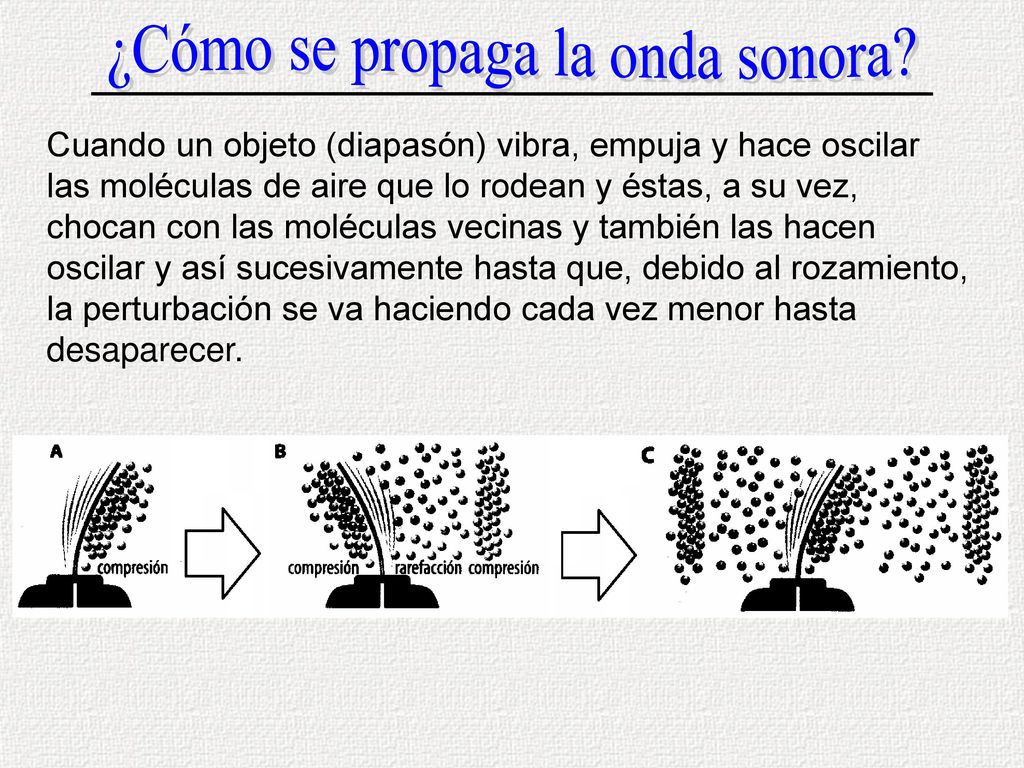 ¿Cómo se propaga la onda sonora?

Cuando un objeto (diapasón) vibra, empuja y hace oscilar las moléculas de aire que lo rodean y éstas, a su vez, chocan con las moléculas vecinas y también las hacen oscilar y así sucesivamente hasta que, debido al rozamiento, la perturbación se va haciendo cada vez menor hasta desaparecer.

A
compresión

B
compresión
rarefacción
compresión

C